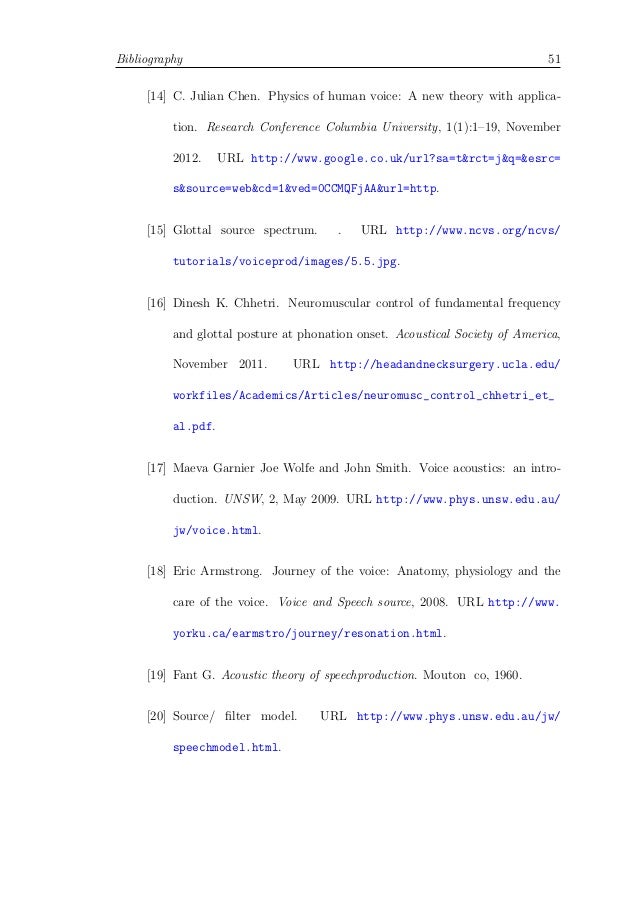 Bibliography 51

[14] C. Julian Chen. Physics of human voice: A new theory with application. Research Conference Columbia University, 1(1):1–19, November 2012. URL http://www.google.co.uk/url?sa=t&rct=j&q=&esrc=s&source=web&cd=1&ved=0CCMQFjAA&url=http.

[15] Glottal source spectrum. . URL http://www.ncvs.org/ncvs/tutorials/voiceprod/images/5.5.jpg.

[16] Dinesh K. Chhetri. Neuromuscular control of fundamental frequency and glottal posture at phonation onset. Acoustical Society of America, November 2011. URL http://headandnecksurgery.ucla.edu/workfiles/Academics/Articles/neuromusc_control_chhetri_et_al.pdf.

[17] Maeva Garnier Joe Wolfe and John Smith. Voice acoustics: an introduction. UNSW, 2, May 2009. URL http://www.phys.unsw.edu.au/jw/voice.html.

[18] Eric Armstrong. Journey of the voice: Anatomy, physiology and the care of the voice. Voice and Speech source, 2008. URL http://www.yorku.ca/earmstro/journey/resonation.html.

[19] Fant G. Acoustic theory of speechproduction. Mouton co, 1960.

[20] Source/ filter model. URL http://www.phys.unsw.edu.au/jw/speechmodel.html.